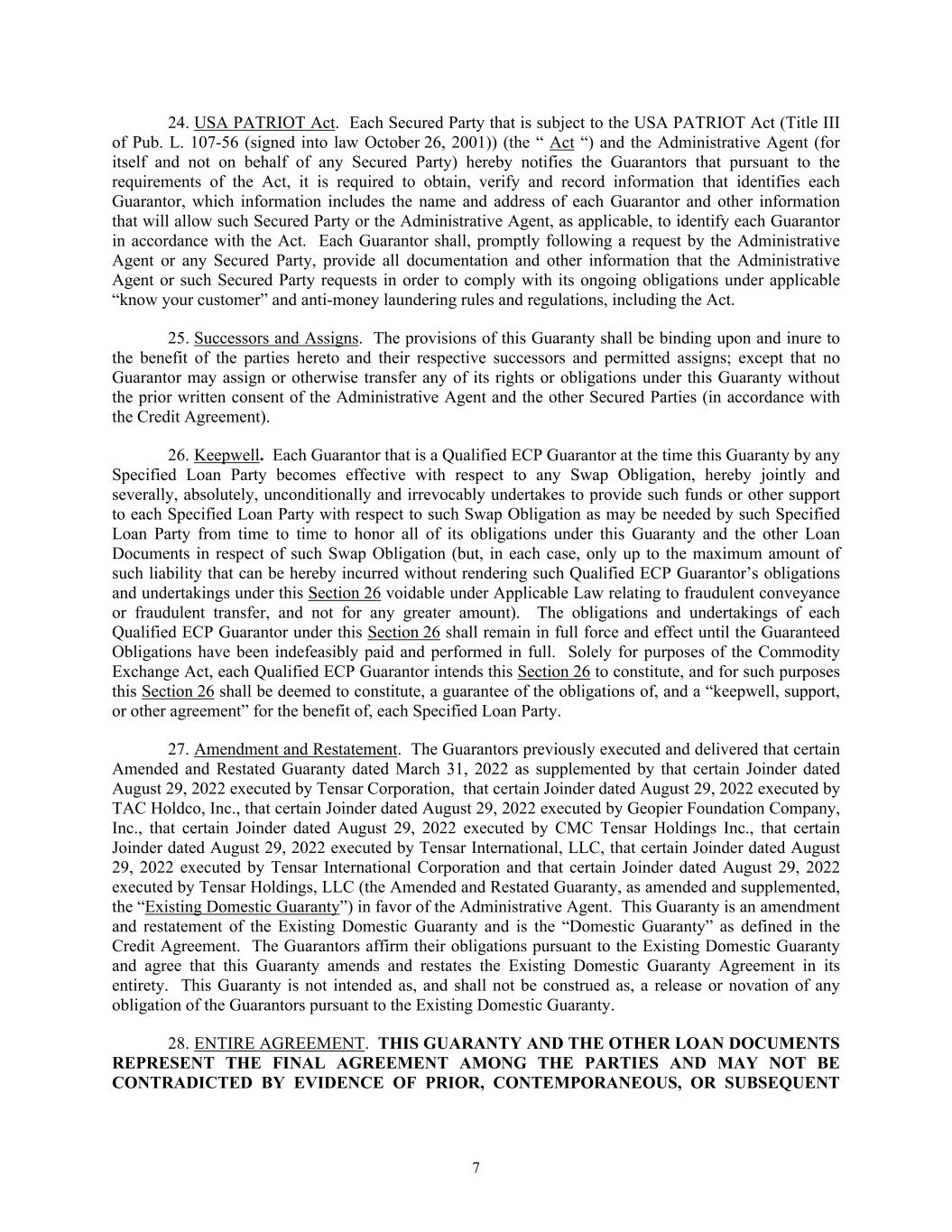 24. USA PATRIOT Act. Each Secured Party that is subject to the USA PATRIOT Act (Title III of Pub. L. 107-56 (signed into law October 26, 2001)) (the “ Act “) and the Administrative Agent (for itself and not on behalf of any Secured Party) hereby notifies the Guarantors that pursuant to the requirements of the Act, it is required to obtain, verify and record information that identifies each Guarantor, which information includes the name and address of each Guarantor and other information that will allow such Secured Party or the Administrative Agent, as applicable, to identify each Guarantor in accordance with the Act. Each Guarantor shall, promptly following a request by the Administrative Agent or any Secured Party, provide all documentation and other information that the Administrative Agent or such Secured Party requests in order to comply with its ongoing obligations under applicable “know your customer” and anti-money laundering rules and regulations, including the Act.

25. Successors and Assigns. The provisions of this Guaranty shall be binding upon and inure to the benefit of the parties hereto and their respective successors and permitted assigns; except that no Guarantor may assign or otherwise transfer any of its rights or obligations under this Guaranty without the prior written consent of the Administrative Agent and the other Secured Parties (in accordance with the Credit Agreement).

26. Keepwell. Each Guarantor that is a Qualified ECP Guarantor at the time this Guaranty by any Specified Loan Party becomes effective with respect to any Swap Obligation, hereby jointly and severally, absolutely, unconditionally and irrevocably undertakes to provide such funds or other support to each Specified Loan Party with respect to such Swap Obligation as may be needed by such Specified Loan Party from time to time to honor all of its obligations under this Guaranty and the other Loan Documents in respect of such Swap Obligation (but, in each case, only up to the maximum amount of such liability that can be hereby incurred without rendering such Qualified ECP Guarantor’s obligations and undertakings under this Section 26 voidable under Applicable Law relating to fraudulent conveyance or fraudulent transfer, and not for any greater amount). The obligations and undertakings of each Qualified ECP Guarantor under this Section 26 shall remain in full force and effect until the Guaranteed Obligations have been indefeasibly paid and performed in full. Solely for purposes of the Commodity Exchange Act, each Qualified ECP Guarantor intends this Section 26 to constitute, and for such purposes this Section 26 shall be deemed to constitute, a guarantee of the obligations of, and a “keepwell, support, or other agreement” for the benefit of, each Specified Loan Party.

27. Amendment and Restatement. The Guarantors previously executed and delivered that certain Amended and Restated Guaranty dated March 31, 2022 as supplemented by that certain Joinder dated August 29, 2022 executed by Tensar Corporation, that certain Joinder dated August 29, 2022 executed by TAC Holdco, Inc., that certain Joinder dated August 29, 2022 executed by Geopier Foundation Company, Inc., that certain Joinder dated August 29, 2022 executed by CMC Tensar Holdings Inc., that certain Joinder dated August 29, 2022 executed by Tensar International, LLC, that certain Joinder dated August 29, 2022 executed by Tensar International Corporation and that certain Joinder dated August 29, 2022 executed by Tensar Holdings, LLC (the Amended and Restated Guaranty, as amended and supplemented, the “Existing Domestic Guaranty”) in favor of the Administrative Agent. This Guaranty is an amendment and restatement of the Existing Domestic Guaranty and is the “Domestic Guaranty” as defined in the Credit Agreement. The Guarantors affirm their obligations pursuant to the Existing Domestic Guaranty and agree that this Guaranty amends and restates the Existing Domestic Guaranty Agreement in its entirety. This Guaranty is not intended as, and shall not be construed as, a release or novation of any obligation of the Guarantors pursuant to the Existing Domestic Guaranty.

28. ENTIRE AGREEMENT. THIS GUARANTY AND THE OTHER LOAN DOCUMENTS REPRESENT THE FINAL AGREEMENT AMONG THE PARTIES AND MAY NOT BE CONTRADICTED BY EVIDENCE OF PRIOR, CONTEMPORANEOUS, OR SUBSEQUENT

7